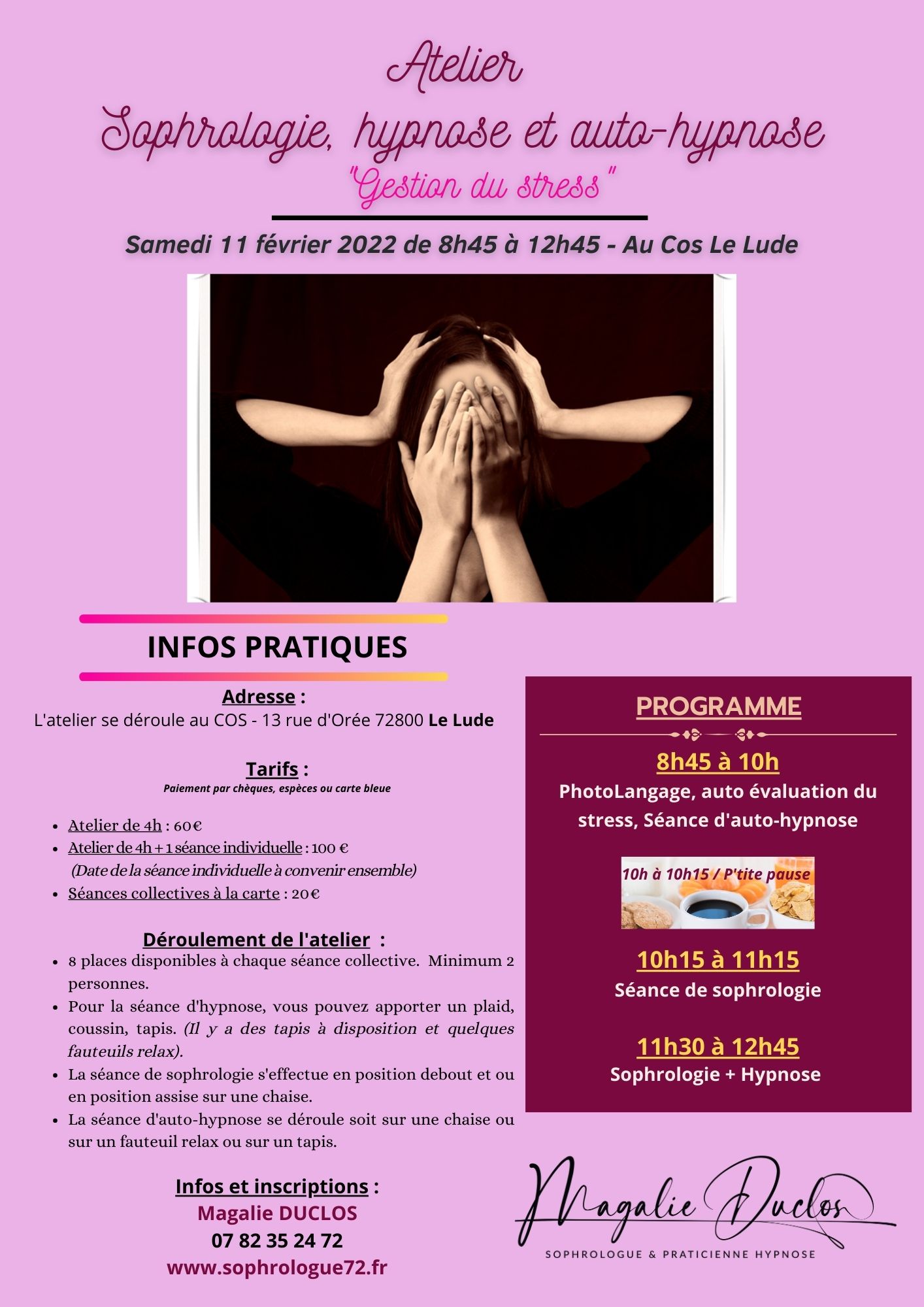 Atelier
Sophrologie, hypnose et auto-hypnose
"Gestion du stress"

Samedi 11 février 2022 de 8h45 à 12h45 - Au Cos Le Lude

INFOS PRATIQUES

Adresse :
L'atelier se déroule au COS - 13 rue d'Orée 72800 Le Lude

Tarifs :
Paiement par chèques, espèces ou carte bleue

- Atelier de 4h : 60€
- Atelier de 4h + 1 séance individuelle : 100 €
(Date de la séance individuelle à convenir ensemble)
- Séances collectives à la carte : 20€

Déroulement de l'atelier :
- 8 places disponibles à chaque séance collective. Minimum 2 personnes.
- Pour la séance d'hypnose, vous pouvez apporter un plaid, coussin, tapis. (Il y a des tapis à disposition et quelques fauteuils relax).
- La séance de sophrologie s'effectue en position debout et ou en position assise sur une chaise.
- La séance d'auto-hypnose se déroule soit sur une chaise ou sur un fauteuil relax ou sur un tapis.

Infos et inscriptions :
Magalie DUCLOS
07 82 35 24 72
www.sophrologue72.fr

PROGRAMME

8h45 à 10h
PhotoLangage, auto évaluation du stress, Séance d'auto-hypnose

10h à 10h15 / P'tite pause

10h15 à 11h15
Séance de sophrologie

11h30 à 12h45
Sophrologie + Hypnose

Magalie Duclos
SOPHROLOGUE & PRATICIENNE HYPNOSE